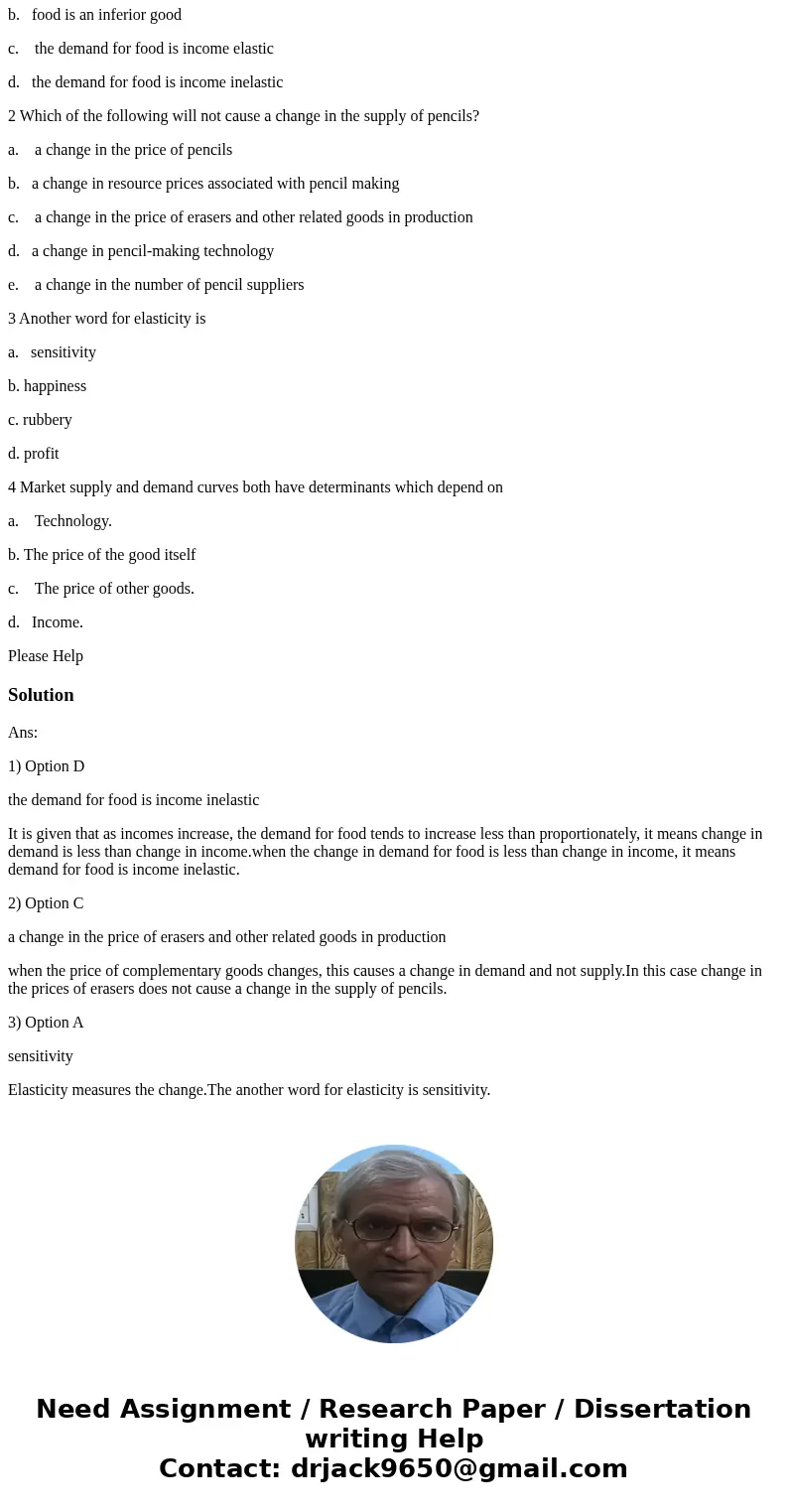 b. food is an inferior good

c. the demand for food is income elastic

d. the demand for food is income inelastic

2 Which of the following will not cause a change in the supply of pencils?

a. a change in the price of pencils

b. a change in resource prices associated with pencil making

c. a change in the price of erasers and other related goods in production

d. a change in pencil-making technology

e. a change in the number of pencil suppliers

3 Another word for elasticity is

a. sensitivity

b. happiness

c. rubbery

d. profit

4 Market supply and demand curves both have determinants which depend on

a. Technology.

b. The price of the good itself

c. The price of other goods.

d. Income.

Please Help

Solution

Ans:

1) Option D

the demand for food is income inelastic

It is given that as incomes increase, the demand for food tends to increase less than proportionately, it means change in demand is less than change in income.when the change in demand for food is less than change in income, it means demand for food is income inelastic.

2) Option C

a change in the price of erasers and other related goods in production

when the price of complementary goods changes, this causes a change in demand and not supply.In this case change in the prices of erasers does not cause a change in the supply of pencils.

3) Option A

sensitivity

Elasticity measures the change.The another word for elasticity is sensitivity.

Need Assignment / Research Paper / Dissertation writing Help
Contact: drjack9650@gmail.com